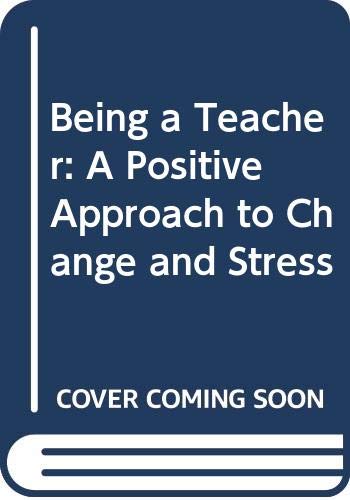 Being a Teacher: A Positive Approach to Change and Stress

COVER COMING SOON